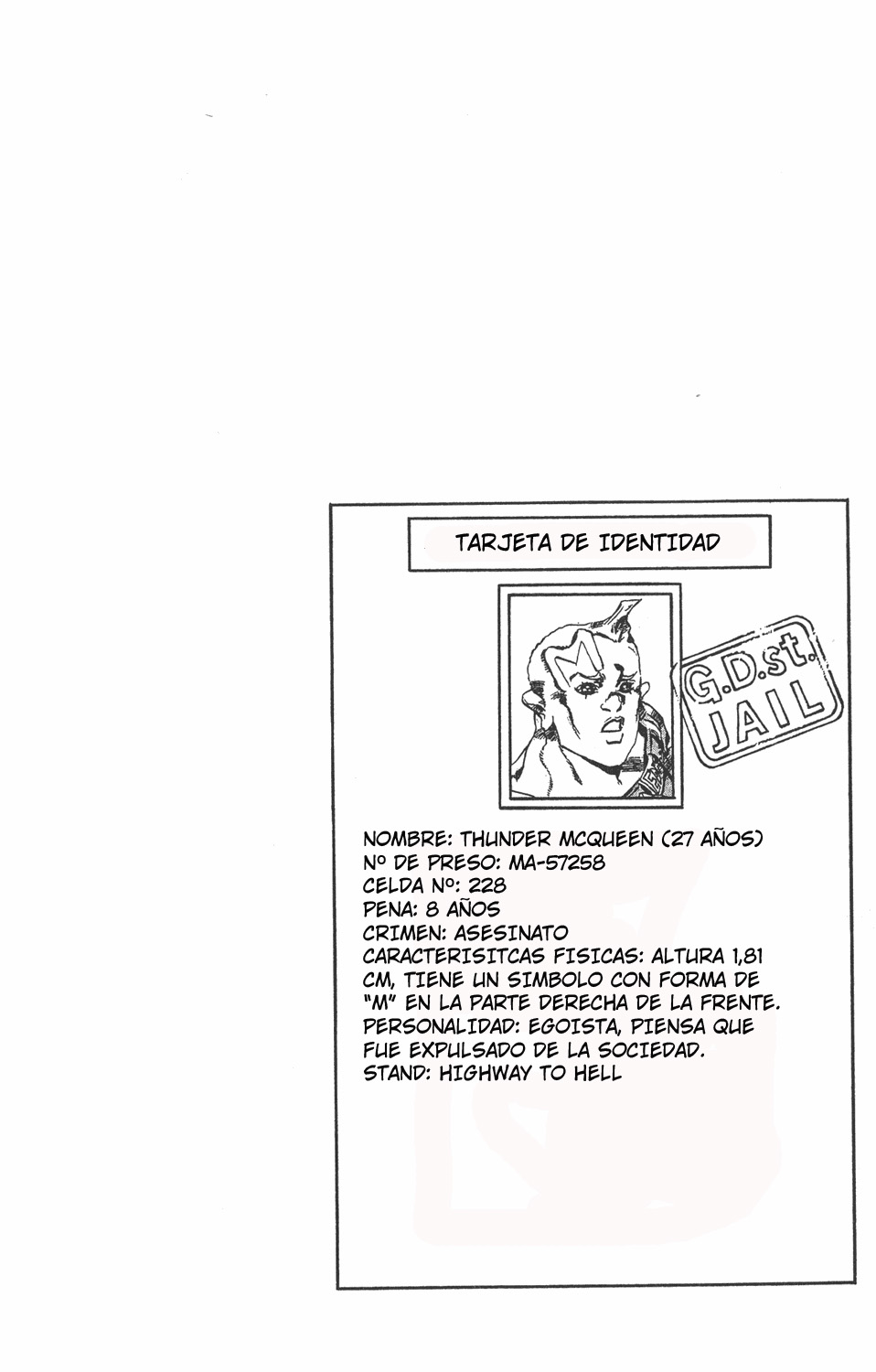 TARJETA DE IDENTIDAD

G.D.st. JAIL

NOMBRE: THUNDER MCQUEEN (27 AÑOS)
Nº DE PRESO: MA-57258
CELDA Nº: 228
PENA: 8 AÑOS
CRIMEN: ASESINATO
CARACTERISITCAS FISICAS: ALTURA 1,81 CM, TIENE UN SIMBOLO CON FORMA DE "M" EN LA PARTE DERECHA DE LA FRENTE.
PERSONALIDAD: EGOISTA, PIENSA QUE FUE EXPULSADO DE LA SOCIEDAD.
STAND: HIGHWAY TO HELL